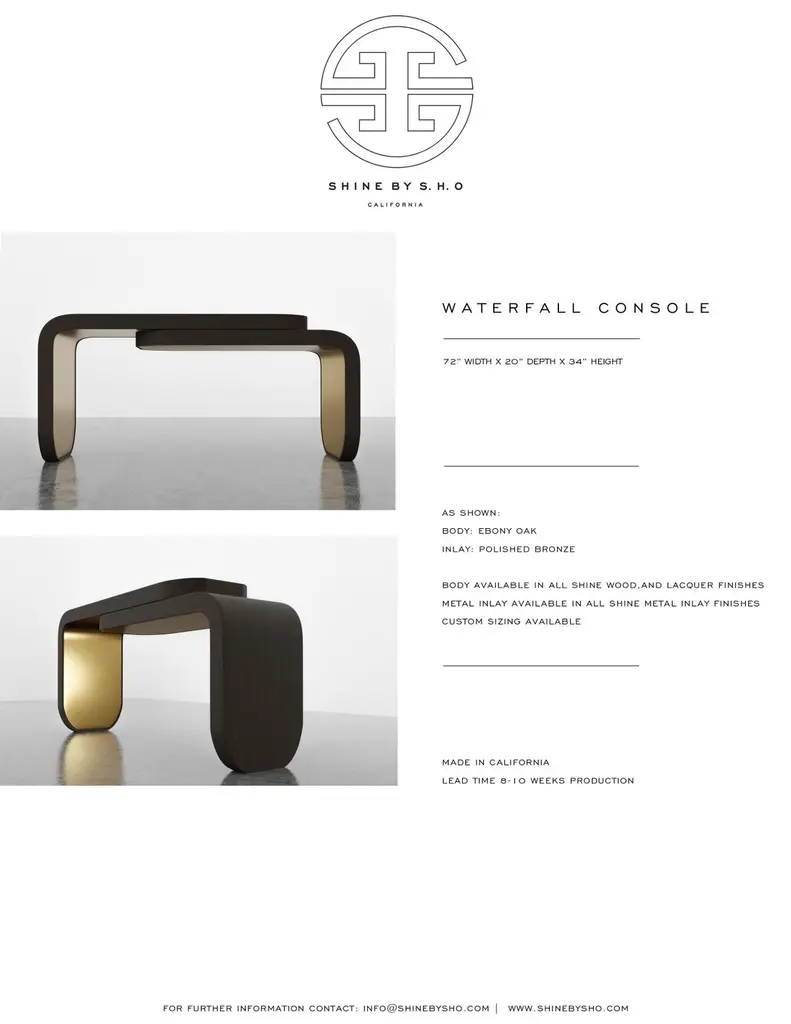 SHINE BY S.H.O

CALIFORNIA

WATERFALL CONSOLE

72" WIDTH X 20" DEPTH X 34" HEIGHT

AS SHOWN:
BODY: EBONY OAK
INLAY: POLISHED BRONZE

BODY AVAILABLE IN ALL SHINE WOOD,AND LACQUER FINISHES
METAL INLAY AVAILABLE IN ALL SHINE METAL INLAY FINISHES
CUSTOM SIZING AVAILABLE

MADE IN CALIFORNIA
LEAD TIME 8-10 WEEKS PRODUCTION

FOR FURTHER INFORMATION CONTACT: INFO@SHINEBYSHO.COM | WWW.SHINEBYSHO.COM